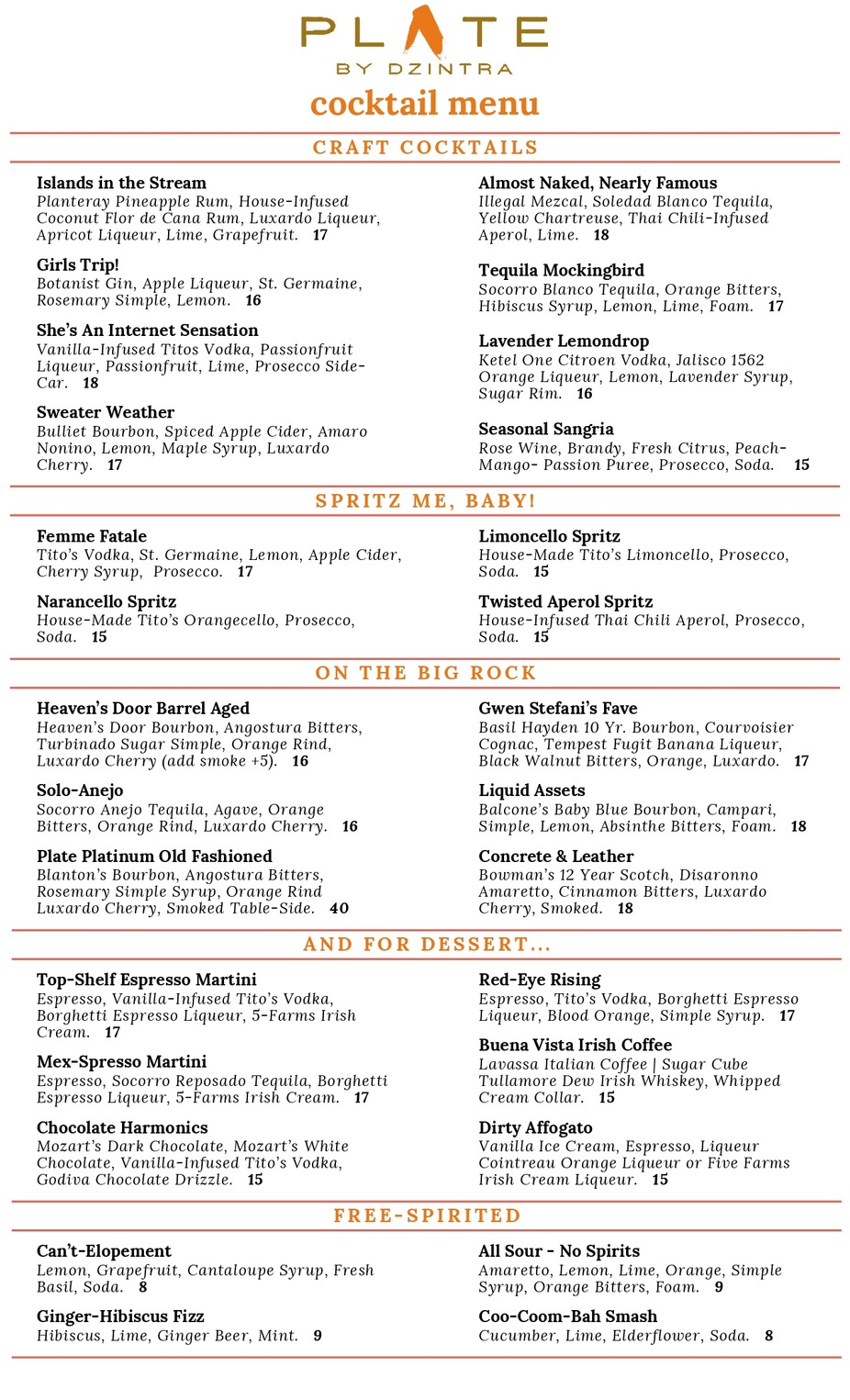 PLATE
BY DZINTRA
cocktail menu

CRAFT COCKTAILS

Islands in the Stream
Planteray Pineapple Rum, House-Infused Coconut Flor de Cana Rum, Luxardo Liqueur, Apricot Liqueur, Lime, Grapefruit. 17

Girls Trip!
Botanist Gin, Apple Liqueur, St. Germaine, Rosemary Simple, Lemon. 16

She's An Internet Sensation
Vanilla-Infused Titos Vodka, Passionfruit Liqueur, Passionfruit, Lime, Prosecco Side-Car. 18

Sweater Weather
Bulliet Bourbon, Spiced Apple Cider, Amaro Nonino, Lemon, Maple Syrup, Luxardo Cherry. 17

Almost Naked, Nearly Famous
Illegal Mezcal, Soledad Blanco Tequila, Yellow Chartreuse, Thai Chili-Infused Aperol, Lime. 18

Tequila Mockingbird
Socorro Blanco Tequila, Orange Bitters, Hibiscus Syrup, Lemon, Lime, Foam. 17

Lavender Lemondrop
Ketel One Citroen Vodka, Jalisco 1562 Orange Liqueur, Lemon, Lavender Syrup, Sugar Rim. 16

Seasonal Sangria
Rose Wine, Brandy, Fresh Citrus, Peach-Mango- Passion Puree, Prosecco, Soda. 15

SPRITZ ME, BABY!

Femme Fatale
Tito's Vodka, St. Germaine, Lemon, Apple Cider, Cherry Syrup, Prosecco. 17

Narancello Spritz
House-Made Tito's Orangecello, Prosecco, Soda. 15

Limoncello Spritz
House-Made Tito's Limoncello, Prosecco, Soda. 15

Twisted Aperol Spritz
House-Infused Thai Chili Aperol, Prosecco, Soda. 15

ON THE BIG ROCK

Heaven's Door Barrel Aged
Heaven's Door Bourbon, Angostura Bitters, Turbinado Sugar Simple, Orange Rind, Luxardo Cherry (add smoke +5). 16

Solo-Anejo
Socorro Anejo Tequila, Agave, Orange Bitters, Orange Rind, Luxardo Cherry. 16

Plate Platinum Old Fashioned
Blanton's Bourbon, Angostura Bitters, Rosemary Simple Syrup, Orange Rind Luxardo Cherry, Smoked Table-Side. 40

Gwen Stefani's Fave
Basil Hayden 10 Yr. Bourbon, Courvoisier Cognac, Tempest Fugit Banana Liqueur, Black Walnut Bitters, Orange, Luxardo. 17

Liquid Assets
Balcone's Baby Blue Bourbon, Campari, Simple, Lemon, Absinthe Bitters, Foam. 18

Concrete & Leather
Bowman's 12 Year Scotch, Disaronno Amaretto, Cinnamon Bitters, Luxardo Cherry, Smoked. 18

AND FOR DESSERT...

Top-Shelf Espresso Martini
Espresso, Vanilla-Infused Tito's Vodka, Borghetti Espresso Liqueur, 5-Farms Irish Cream. 17

Mex-Spresso Martini
Espresso, Socorro Reposado Tequila, Borghetti Espresso Liqueur, 5-Farms Irish Cream. 17

Chocolate Harmonics
Mozart's Dark Chocolate, Mozart's White Chocolate, Vanilla-Infused Tito's Vodka, Godiva Chocolate Drizzle. 15

Red-Eye Rising
Espresso, Tito's Vodka, Borghetti Espresso Liqueur, Blood Orange, Simple Syrup. 17

Buena Vista Irish Coffee
Lavassa Italian Coffee | Sugar Cube Tullamore Dew Irish Whiskey, Whipped Cream Collar. 15

Dirty Affogato
Vanilla Ice Cream, Espresso, Liqueur Cointreau Orange Liqueur or Five Farms Irish Cream Liqueur. 15

FREE-SPIRITED

Can't-Elopement
Lemon, Grapefruit, Cantaloupe Syrup, Fresh Basil, Soda. 8

Ginger-Hibiscus Fizz
Hibiscus, Lime, Ginger Beer, Mint. 9

All Sour - No Spirits
Amaretto, Lemon, Lime, Orange, Simple Syrup, Orange Bitters, Foam. 9

Coo-Coom-Bah Smash
Cucumber, Lime, Elderflower, Soda. 8